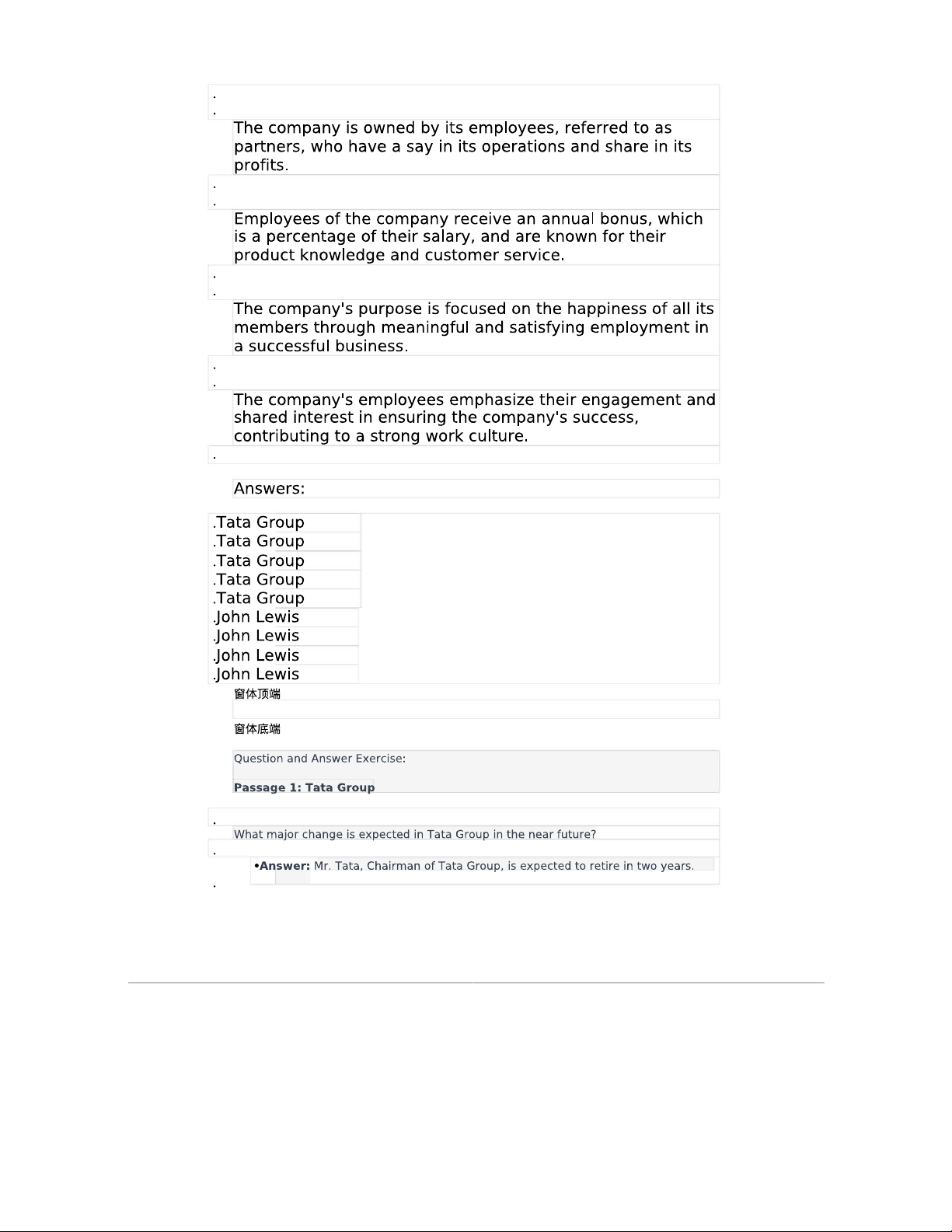 .
.
The company is owned by its employees, referred to as partners, who have a say in its operations and share in its profits.

.
.
Employees of the company receive an annual bonus, which is a percentage of their salary, and are known for their product knowledge and customer service.

.
.
The company's purpose is focused on the happiness of all its members through meaningful and satisfying employment in a successful business.

.
.
The company's employees emphasize their engagement and shared interest in ensuring the company's success, contributing to a strong work culture.

.

Answers:

.Tata Group
.Tata Group
.Tata Group
.Tata Group
.Tata Group
.John Lewis
.John Lewis
.John Lewis
.John Lewis

窗体顶端

窗体底端

Question and Answer Exercise:

Passage 1: Tata Group

.
What major change is expected in Tata Group in the near future?
.
•Answer: Mr. Tata, Chairman of Tata Group, is expected to retire in two years.
.